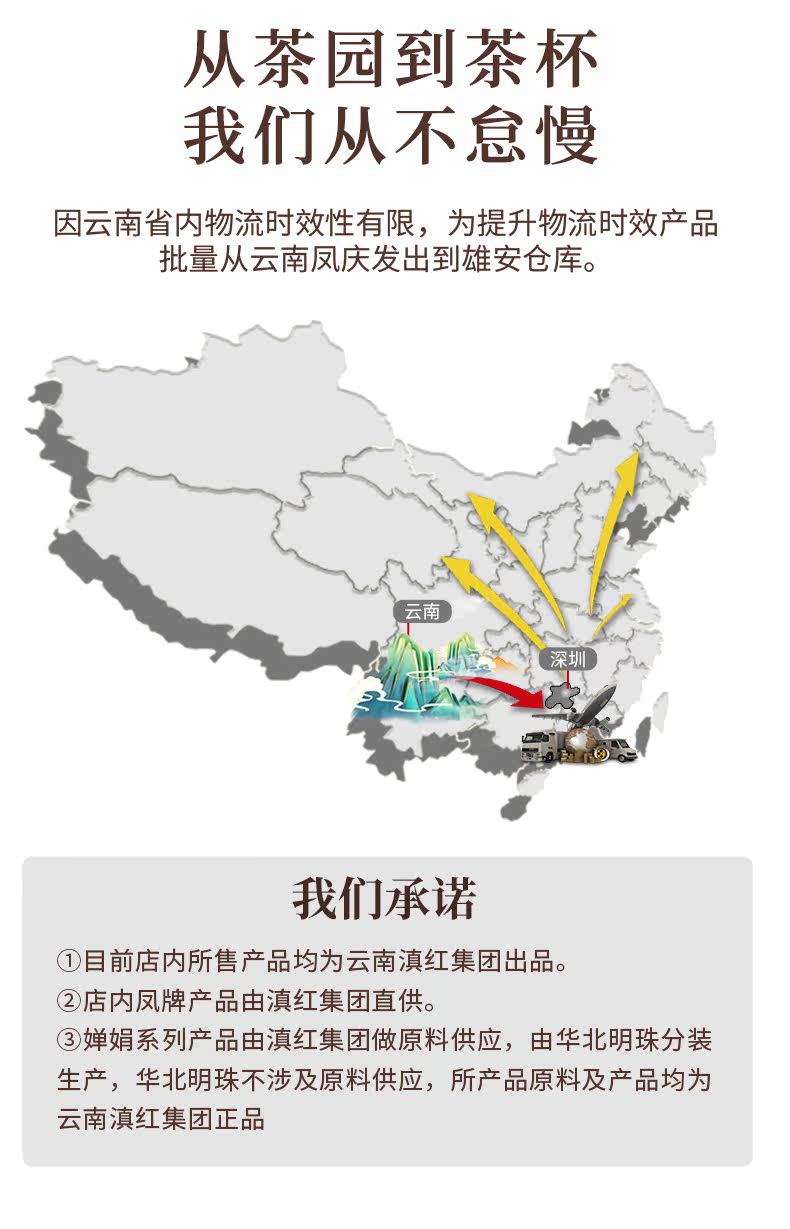 从茶园到茶杯
我们从不怠慢

因云南省内物流时效性有限，为提升物流时效产品批量从云南凤庆发出到雄安仓库。

云南

深圳

我们承诺

①目前店内所售产品均为云南滇红集团出品。
②店内凤牌产品由滇红集团直供。
③婵娟系列产品由滇红集团做原料供应，由华北明珠分装生产，华北明珠不涉及原料供应，所产品原料及产品均为云南滇红集团正品